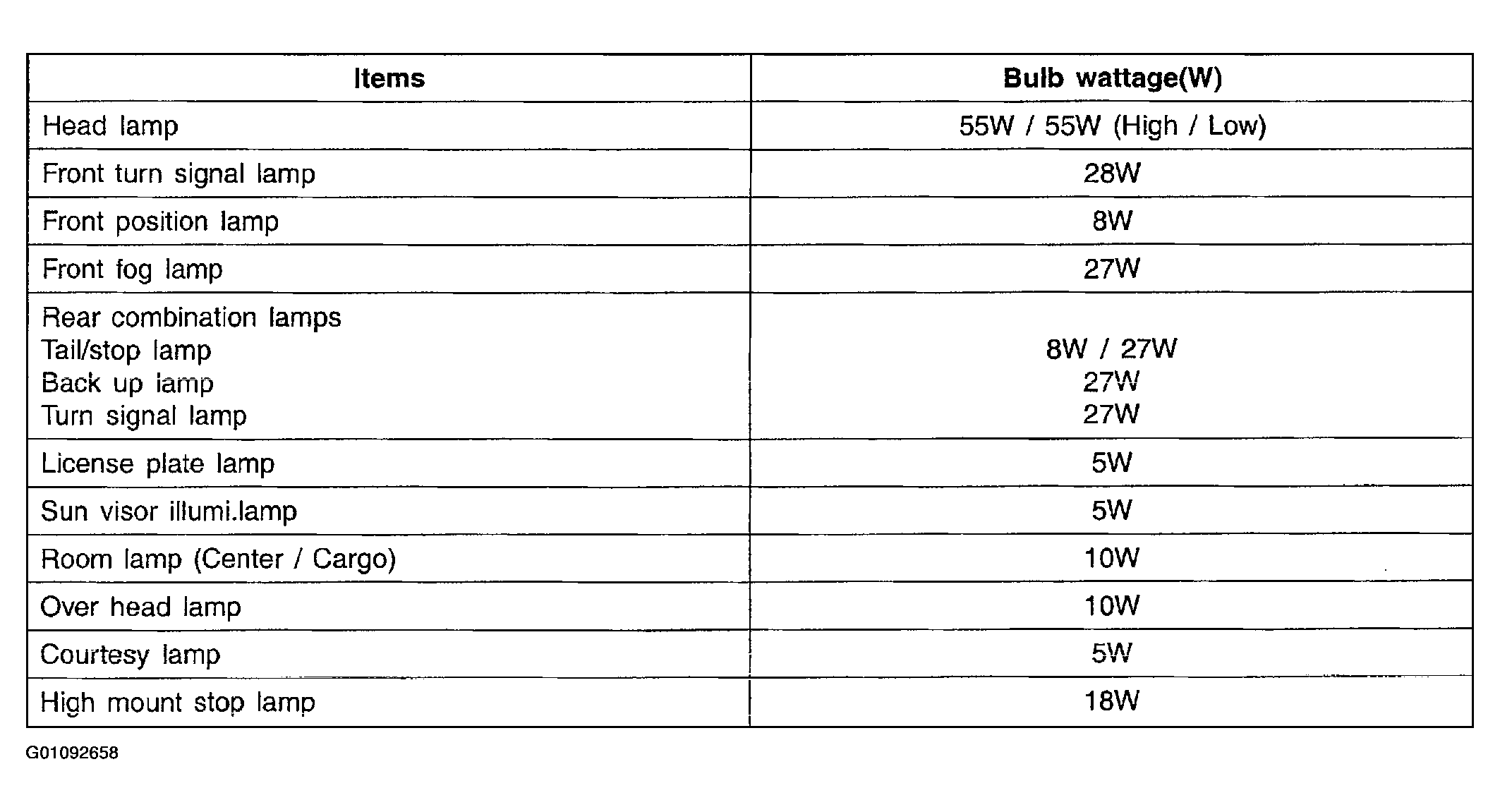 | Items | Bulb wattage(W) |
|---|---|
| Head lamp | 55W / 55W (High / Low) |
| Front turn signal lamp | 28W |
| Front position lamp | 8W |
| Front fog lamp | 27W |
| Rear combination lamps<br>Tail/stop lamp<br>Back up lamp<br>Turn signal lamp | <br>8W / 27W<br>27W<br>27W |
| License plate lamp | 5W |
| Sun visor illumi.lamp | 5W |
| Room lamp (Center / Cargo) | 10W |
| Over head lamp | 10W |
| Courtesy lamp | 5W |
| High mount stop lamp | 18W |

G01092658